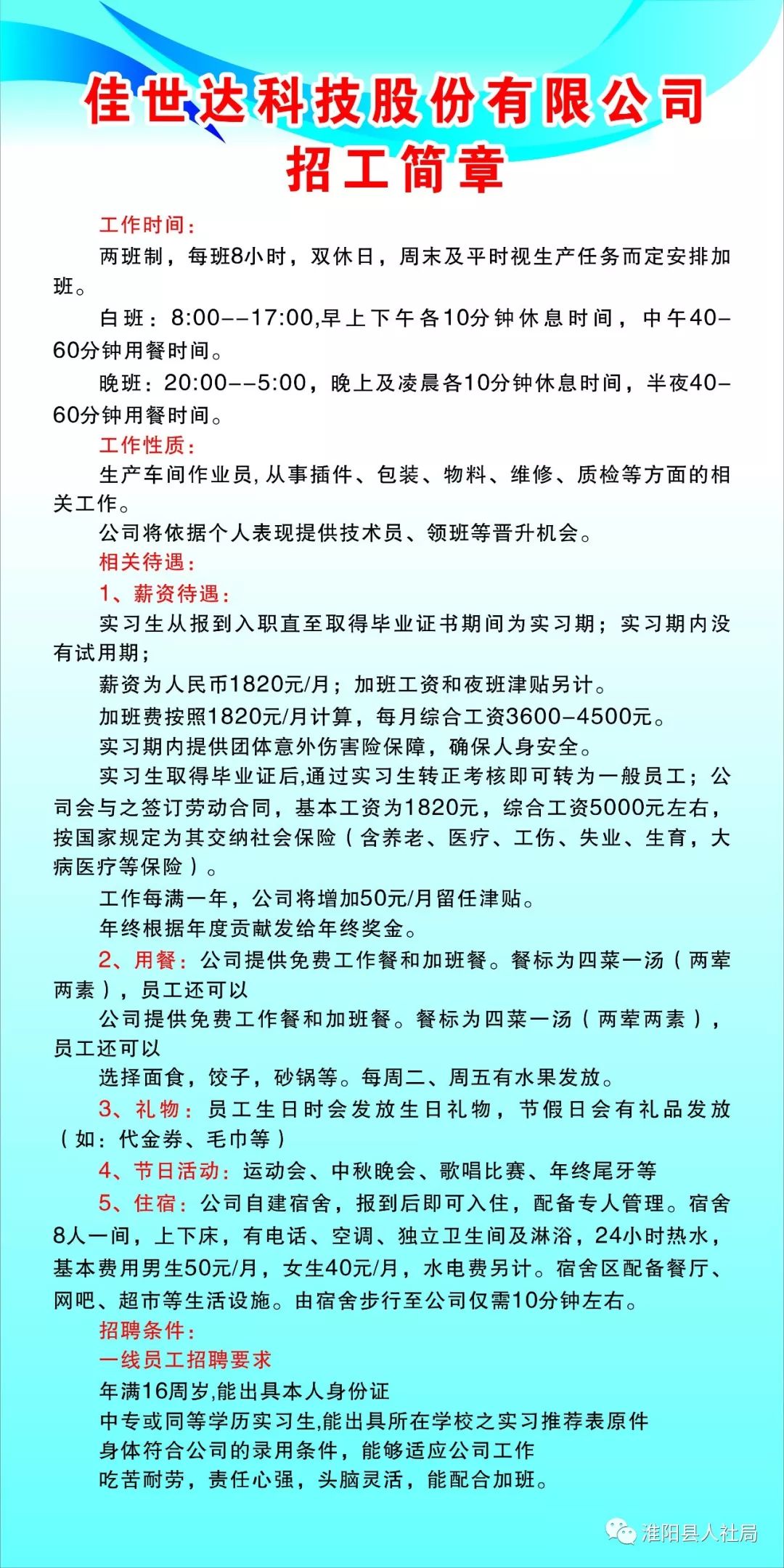 佳世达科技股份有限公司
招工简章

工作时间：
两班制，每班8小时，双休日，周末及平时视生产任务而定安排加班。
白班：8:00--17:00,早上下午各10分钟休息时间，中午40-60分钟用餐时间。
晚班：20:00--5:00，晚上及凌晨各10分钟休息时间，半夜40-60分钟用餐时间。
工作性质：
生产车间作业员,从事插件、包装、物料、维修、质检等方面的相关工作。
公司将依据个人表现提供技术员、领班等晋升机会。
相关待遇：
1、薪资待遇：
实习生从报到入职直至取得毕业证书期间为实习期；实习期内没有试用期；
薪资为人民币1820元/月；加班工资和夜班津贴另计。
加班费按照1820元/月计算，每月综合工资3600-4500元。
实习期内提供团体意外伤害险保障，确保人身安全。
实习生取得毕业证后,通过实习生转正考核即可转为一般员工；公司会与之签订劳动合同，基本工资为1820元，综合工资5000元左右，按国家规定为其交纳社会保险（含养老、医疗、工伤、失业、生育，大病医疗等保险）。
工作每满一年，公司将增加50元/月留任津贴。
年终根据年度贡献发给年终奖金。
2、用餐：公司提供免费工作餐和加班餐。餐标为四菜一汤（两荤两素），员工还可以
公司提供免费工作餐和加班餐。餐标为四菜一汤（两荤两素），员工还可以
选择面食，饺子，砂锅等。每周二、周五有水果发放。
3、礼物：员工生日时会发放生日礼物，节假日会有礼品发放（如：代金券、毛巾等）
4、节日活动：运动会、中秋晚会、歌唱比赛、年终尾牙等
5、住宿：公司自建宿舍，报到后即可入住，配备专人管理。宿舍8人一间，上下床，有电话、空调、独立卫生间及淋浴，24小时热水，基本费用男生50元/月，女生40元/月，水电费另计。宿舍区配备餐厅、网吧、超市等生活设施。由宿舍步行至公司仅需10分钟左右。
招聘条件：
一线员工招聘要求
年满16周岁,能出具本人身份证
中专或同等学历实习生,能出具所在学校之实习推荐表原件
身体符合公司的录用条件，能够适应公司工作
吃苦耐劳，责任心强，头脑灵活，能配合加班。

淮阳县人社局